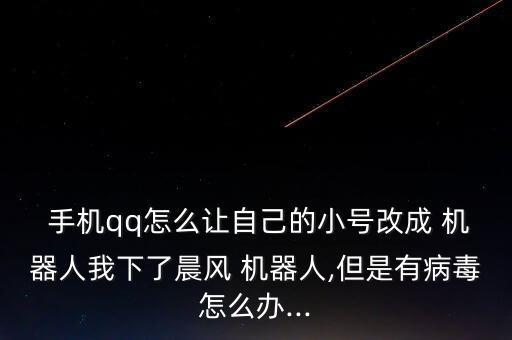 手机qq怎么让自己的小号改成 机器人我下了晨风 机器人,但是有病毒怎么办...